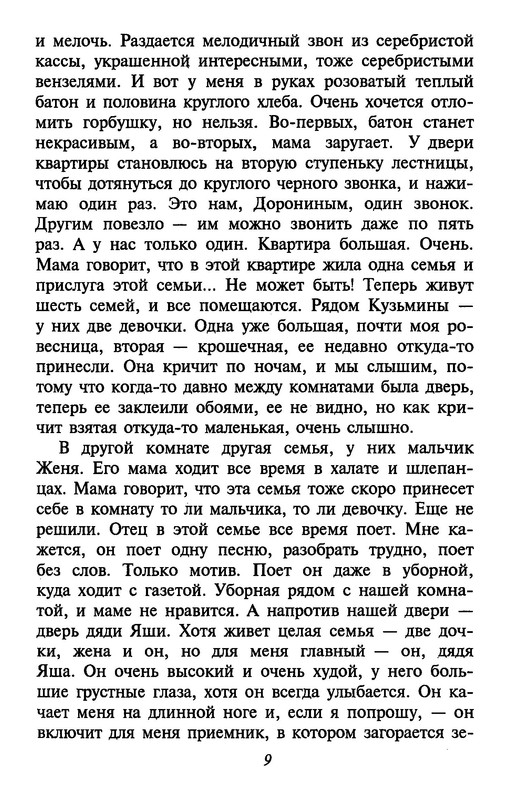 и мелочь. Раздается мелодичный звон из серебристой кассы, украшенной интересными, тоже серебристыми вензелями. И вот у меня в руках розоватый теплый батон и половина круглого хлеба. Очень хочется отломить горбушку, но нельзя. Во-первых, батон станет некрасивым, а во-вторых, мама заругает. У двери квартиры становлюсь на вторую ступеньку лестницы, чтобы дотянуться до круглого черного звонка, и нажимаю один раз. Это нам, Дорониным, один звонок. Другим повезло — им можно звонить даже по пять раз. А у нас только один. Квартира большая. Очень. Мама говорит, что в этой квартире жила одна семья и прислуга этой семьи... Не может быть! Теперь живут шесть семей, и все помещаются. Рядом Кузьмины — у них две девочки. Одна уже большая, почти моя ровесница, вторая — крошечная, ее недавно откуда-то принесли. Она кричит по ночам, и мы слышим, потому что когда-то давно между комнатами была дверь, теперь ее заклеили обоями, ее не видно, но как кричит взятая откуда-то маленькая, очень слышно.

В другой комнате другая семья, у них мальчик Женя. Его мама ходит все время в халате и шлепанцах. Мама говорит, что эта семья тоже скоро принесет себе в комнату то ли мальчика, то ли девочку. Еще не решили. Отец в этой семье все время поет. Мне кажется, он поет одну песню, разобрать трудно, поет без слов. Только мотив. Поет он даже в уборной, куда ходит с газетой. Уборная рядом с нашей комнатой, и маме не нравится. А напротив нашей двери — дверь дяди Яши. Хотя живет целая семья — две дочки, жена и он, но для меня главный — он, дядя Яша. Он очень высокий и очень худой, у него большие грустные глаза, хотя он всегда улыбается. Он качает меня на длинной ноге и, если я попрошу, — он включит для меня приемник, в котором загорается зе-

9